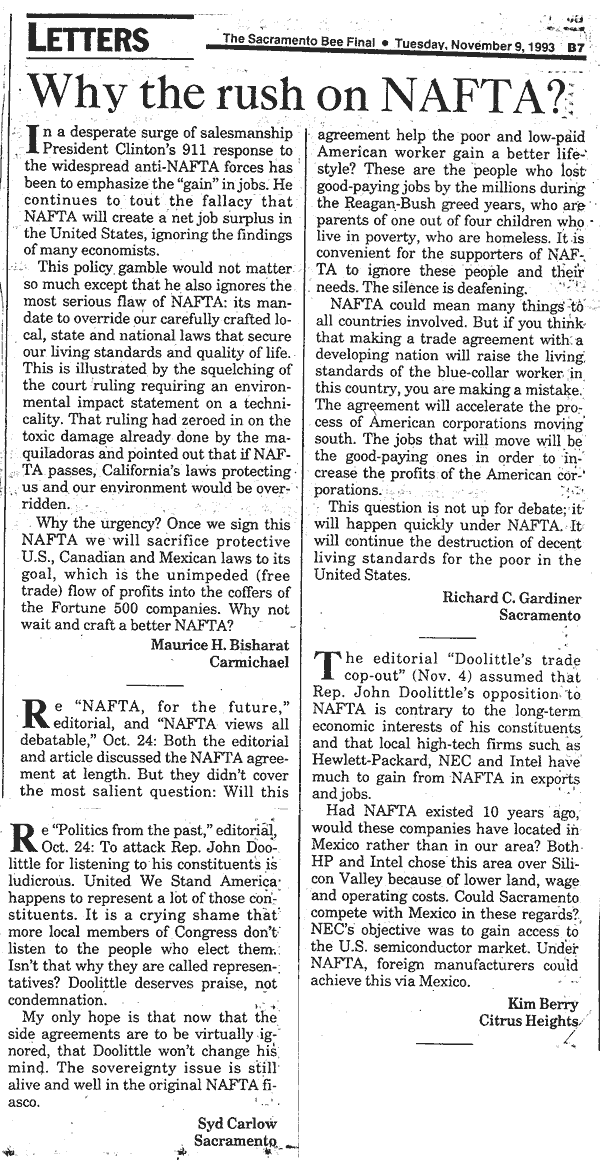 LETTERS

The Sacramento Bee Final • Tuesday, November 9, 1993 B7

Why the rush on NAFTA?

In a desperate surge of salesmanship President Clinton's 911 response to the widespread anti-NAFTA forces has been to emphasize the "gain" in jobs. He continues to tout the fallacy that NAFTA will create a net job surplus in the United States, ignoring the findings of many economists.

This policy gamble would not matter so much except that he also ignores the most serious flaw of NAFTA: its mandate to override our carefully crafted local, state and national laws that secure our living standards and quality of life. This is illustrated by the squelching of the court ruling requiring an environmental impact statement on a technicality. That ruling had zeroed in on the toxic damage already done by the maquiladoras and pointed out that if NAFTA passes, California's laws protecting us and our environment would be overridden.

Why the urgency? Once we sign this NAFTA we will sacrifice protective U.S., Canadian and Mexican laws to its goal, which is the unimpeded (free trade) flow of profits into the coffers of the Fortune 500 companies. Why not wait and craft a better NAFTA?

Maurice H. Bisharat
Carmichael

Re "NAFTA, for the future," editorial, and "NAFTA views all debatable," Oct. 24: Both the editorial and article discussed the NAFTA agreement at length. But they didn't cover the most salient question: Will this agreement help the poor and low-paid American worker gain a better lifestyle? These are the people who lost good-paying jobs by the millions during the Reagan-Bush greed years, who are parents of one out of four children who live in poverty, who are homeless. It is convenient for the supporters of NAFTA to ignore these people and their needs. The silence is deafening.

NAFTA could mean many things to all countries involved. But if you think that making a trade agreement with a developing nation will raise the living standards of the blue-collar worker in this country, you are making a mistake. The agreement will accelerate the process of American corporations moving south. The jobs that will move will be the good-paying ones in order to increase the profits of the American corporations.

This question is not up for debate; it will happen quickly under NAFTA. It will continue the destruction of decent living standards for the poor in the United States.

Richard C. Gardiner
Sacramento

Re "Politics from the past," editorial, Oct. 24: To attack Rep. John Doolittle for listening to his constituents is ludicrous. United We Stand America happens to represent a lot of those constituents. It is a crying shame that more local members of Congress don't listen to the people who elect them. Isn't that why they are called representatives? Doolittle deserves praise, not condemnation.

My only hope is that now that the side agreements are to be virtually ignored, that Doolittle won't change his mind. The sovereignty issue is still alive and well in the original NAFTA fiasco.

Syd Carlow
Sacramento

The editorial "Doolittle's trade cop-out" (Nov. 4) assumed that Rep. John Doolittle's opposition to NAFTA is contrary to the long-term economic interests of his constituents and that local high-tech firms such as Hewlett-Packard, NEC and Intel have much to gain from NAFTA in exports and jobs.

Had NAFTA existed 10 years ago, would these companies have located in Mexico rather than in our area? Both HP and Intel chose this area over Silicon Valley because of lower land, wage and operating costs. Could Sacramento compete with Mexico in these regards? NEC's objective was to gain access to the U.S. semiconductor market. Under NAFTA, foreign manufacturers could achieve this via Mexico.

Kim Berry
Citrus Heights